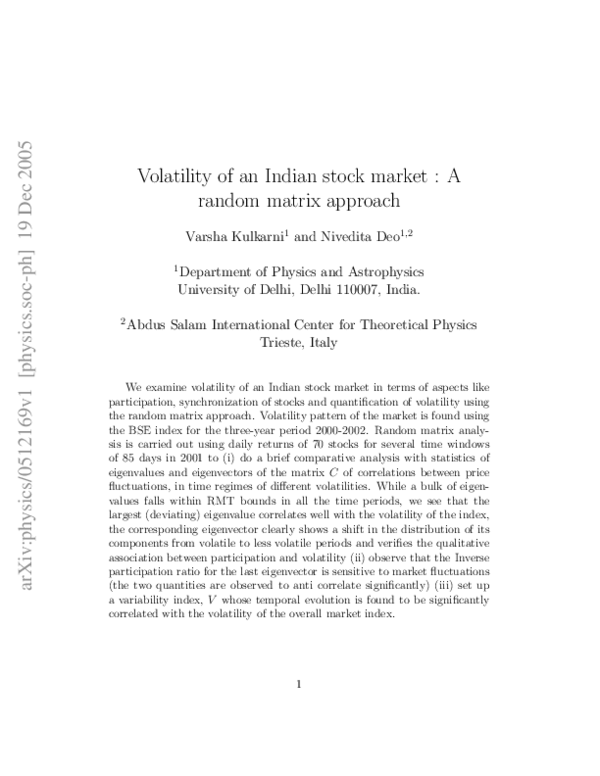 arXiv:physics/0512169v1 [physics.soc-ph] 19 Dec 2005

Volatility of an Indian stock market : A random matrix approach

Varsha Kulkarni$^1$ and Nivedita Deo$^{1,2}$

$^1$Department of Physics and Astrophysics
University of Delhi, Delhi 110007, India.

$^2$Abdus Salam International Center for Theoretical Physics
Trieste, Italy

We examine volatility of an Indian stock market in terms of aspects like participation, synchronization of stocks and quantification of volatility using the random matrix approach. Volatility pattern of the market is found using the BSE index for the three-year period 2000-2002. Random matrix analysis is carried out using daily returns of 70 stocks for several time windows of 85 days in 2001 to (i) do a brief comparative analysis with statistics of eigenvalues and eigenvectors of the matrix $C$ of correlations between price fluctuations, in time regimes of different volatilities. While a bulk of eigenvalues falls within RMT bounds in all the time periods, we see that the largest (deviating) eigenvalue correlates well with the volatility of the index, the corresponding eigenvector clearly shows a shift in the distribution of its components from volatile to less volatile periods and verifies the qualitative association between participation and volatility (ii) observe that the Inverse participation ratio for the last eigenvector is sensitive to market fluctuations (the two quantities are observed to anti correlate significantly) (iii) set up a variability index, $V$ whose temporal evolution is found to be significantly correlated with the volatility of the overall market index.

1